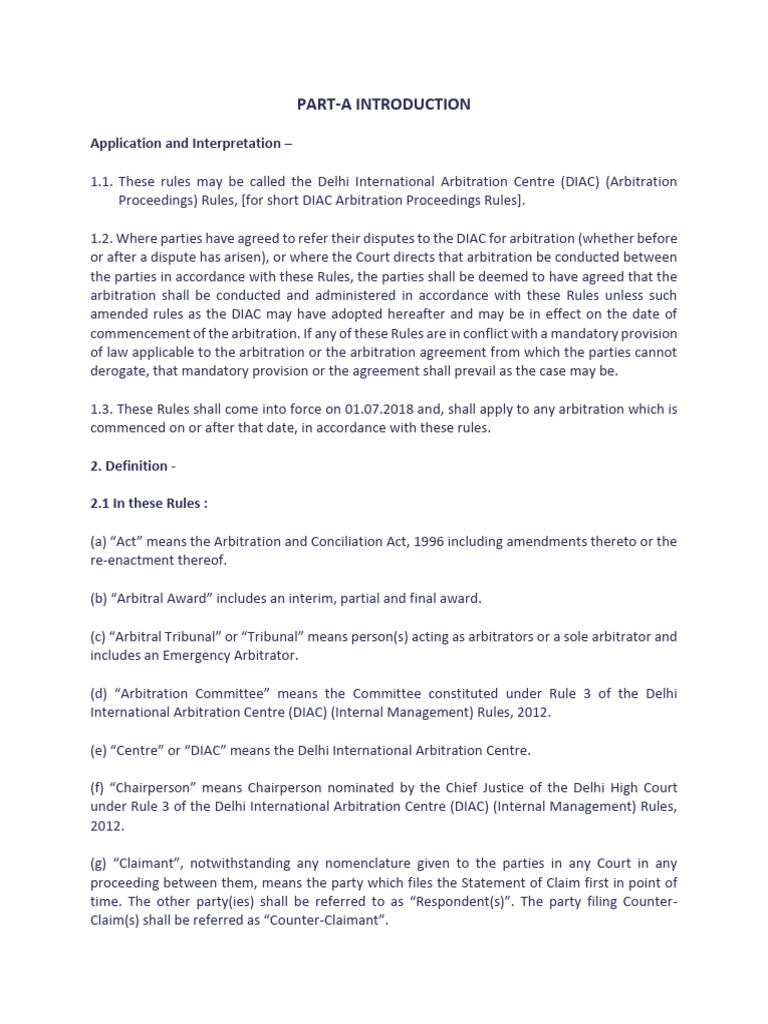 PART-A INTRODUCTION

Application and Interpretation –

1.1. These rules may be called the Delhi International Arbitration Centre (DIAC) (Arbitration Proceedings) Rules, [for short DIAC Arbitration Proceedings Rules].

1.2. Where parties have agreed to refer their disputes to the DIAC for arbitration (whether before or after a dispute has arisen), or where the Court directs that arbitration be conducted between the parties in accordance with these Rules, the parties shall be deemed to have agreed that the arbitration shall be conducted and administered in accordance with these Rules unless such amended rules as the DIAC may have adopted hereafter and may be in effect on the date of commencement of the arbitration. If any of these Rules are in conflict with a mandatory provision of law applicable to the arbitration or the arbitration agreement from which the parties cannot derogate, that mandatory provision or the agreement shall prevail as the case may be.

1.3. These Rules shall come into force on 01.07.2018 and, shall apply to any arbitration which is commenced on or after that date, in accordance with these rules.

2. Definition -

2.1 In these Rules :

(a) “Act” means the Arbitration and Conciliation Act, 1996 including amendments thereto or the re-enactment thereof.

(b) “Arbitral Award” includes an interim, partial and final award.

(c) “Arbitral Tribunal” or “Tribunal” means person(s) acting as arbitrators or a sole arbitrator and includes an Emergency Arbitrator.

(d) “Arbitration Committee” means the Committee constituted under Rule 3 of the Delhi International Arbitration Centre (DIAC) (Internal Management) Rules, 2012.

(e) “Centre” or “DIAC” means the Delhi International Arbitration Centre.

(f) “Chairperson” means Chairperson nominated by the Chief Justice of the Delhi High Court under Rule 3 of the Delhi International Arbitration Centre (DIAC) (Internal Management) Rules, 2012.

(g) “Claimant”, notwithstanding any nomenclature given to the parties in any Court in any proceeding between them, means the party which files the Statement of Claim first in point of time. The other party(ies) shall be referred to as “Respondent(s)”. The party filing Counter-Claim(s) shall be referred as “Counter-Claimant”.